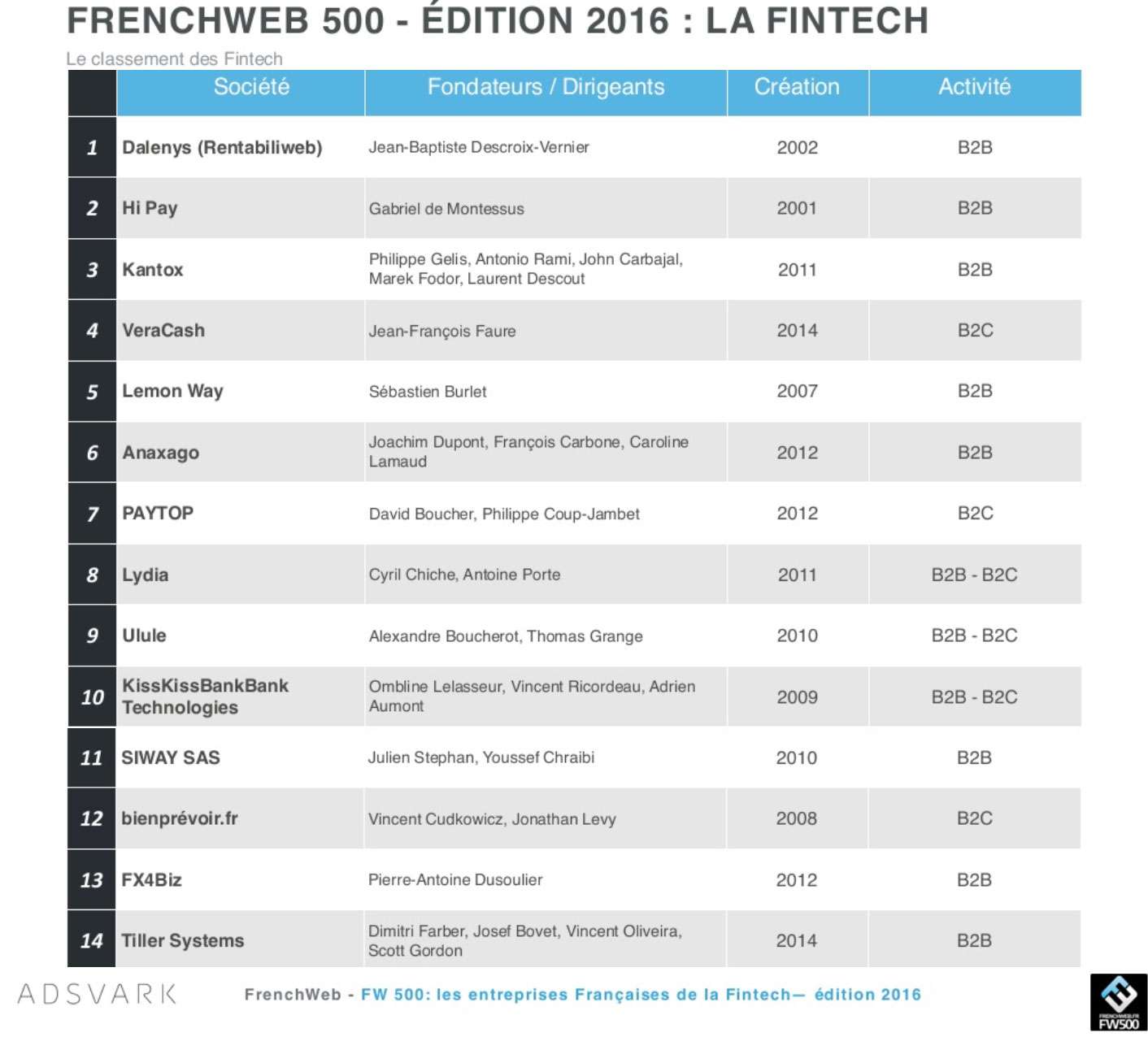 FRENCHWEB 500 - ÉDITION 2016 : LA FINTECH

Le classement des Fintech

| | Société | Fondateurs / Dirigeants | Création | Activité |
|---|---|---|---|---|
| 1 | Dalenys (Rentabiliweb) | Jean-Baptiste Descroix-Vernier | 2002 | B2B |
| 2 | Hi Pay | Gabriel de Montessus | 2001 | B2B |
| 3 | Kantox | Philippe Gelis, Antonio Rami, John Carbajal, Marek Fodor, Laurent Descout | 2011 | B2B |
| 4 | VeraCash | Jean-François Faure | 2014 | B2C |
| 5 | Lemon Way | Sébastien Burlet | 2007 | B2B |
| 6 | Anaxago | Joachim Dupont, François Carbone, Caroline Lamaud | 2012 | B2B |
| 7 | PAYTOP | David Boucher, Philippe Coup-Jambet | 2012 | B2C |
| 8 | Lydia | Cyril Chiche, Antoine Porte | 2011 | B2B - B2C |
| 9 | Ulule | Alexandre Boucherot, Thomas Grange | 2010 | B2B - B2C |
| 10 | KissKissBankBank Technologies | Ombline Lelasseur, Vincent Ricordeau, Adrien Aumont | 2009 | B2B - B2C |
| 11 | SIWAY SAS | Julien Stephan, Youssef Chraibi | 2010 | B2B |
| 12 | bienprévoir.fr | Vincent Cudkowicz, Jonathan Levy | 2008 | B2C |
| 13 | FX4Biz | Pierre-Antoine Dusoulier | 2012 | B2B |
| 14 | Tiller Systems | Dimitri Farber, Josef Bovet, Vincent Oliveira, Scott Gordon | 2014 | B2B |

ADSVARK

FrenchWeb - FW 500: les entreprises Françaises de la Fintech— édition 2016

FRENCHWEB.FR FW500